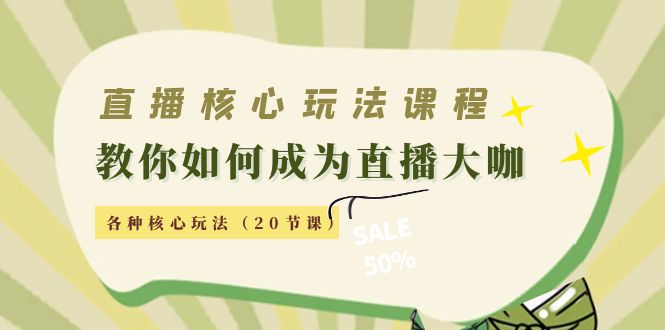 直播核心玩法课程

教你如何成为直播大咖

各种核心玩法（20节课）

SALE
50%